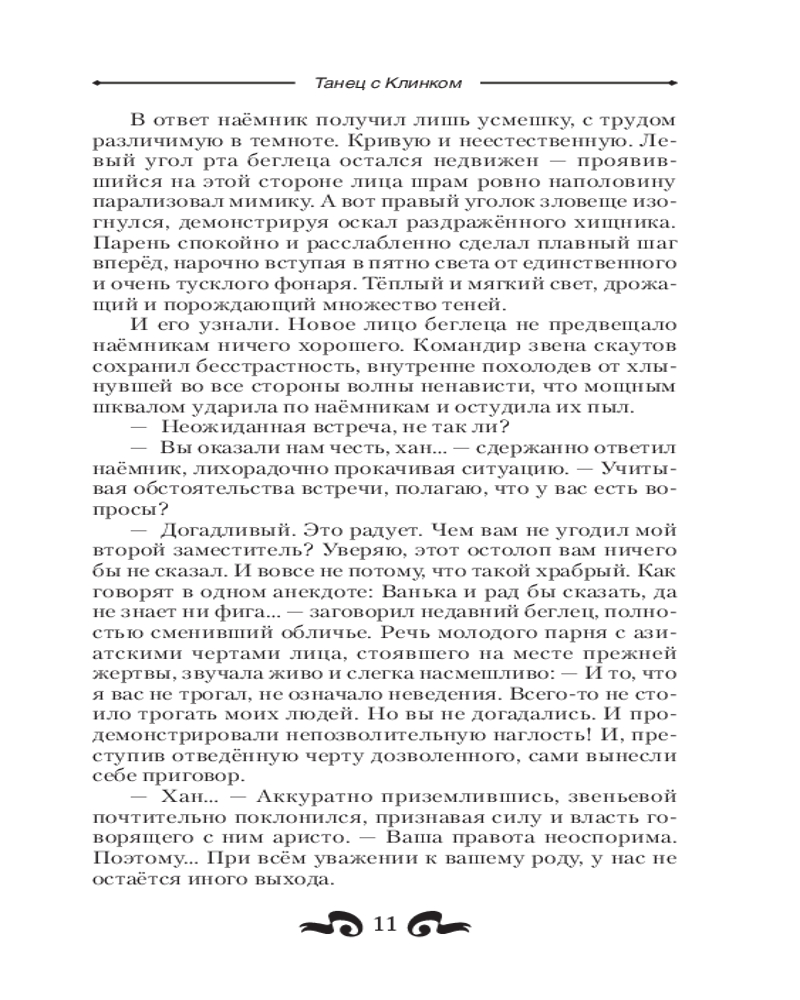 Танец с Клинком

В ответ наёмник получил лишь усмешку, с трудом различимую в темноте. Кривую и неестественную. Левый угол рта беглеца остался недвижен — проявившийся на этой стороне лица шрам ровно наполовину парализовал мимику. А вот правый уголок зловеще изогнулся, демонстрируя оскал раздражённого хищника. Парень спокойно и расслабленно сделал плавный шаг вперёд, нарочно вступая в пятно света от единственного и очень тусклого фонаря. Тёплый и мягкий свет, дрожащий и порождающий множество теней.

И его узнали. Новое лицо беглеца не предвещало наёмникам ничего хорошего. Командир звена скаутов сохранил бесстрастность, внутренне похолодев от хлынувшей во все стороны волны ненависти, что мощным шквалом ударила по наёмникам и остудила их пыл.

— Неожиданная встреча, не так ли?

— Вы оказали нам честь, хан... — сдержанно ответил наёмник, лихорадочно прокачивая ситуацию. — Учитывая обстоятельства встречи, полагаю, что у вас есть вопросы?

— Догадливый. Это радует. Чем вам не угодил мой второй заместитель? Уверяю, этот остолоп вам ничего бы не сказал. И вовсе не потому, что такой храбрый. Как говорят в одном анекдоте: Ванька и рад бы сказать, да не знает ни фига... — заговорил недавний беглец, полностью сменивший обличье. Речь молодого парня с азиатскими чертами лица, стоявшего на месте прежней жертвы, звучала живо и слегка насмешливо: — И то, что я вас не трогал, не означало неведения. Всего-то не стоило трогать моих людей. Но вы не догадались. И продемонстрировали непозволительную наглость! И, преступив отведённую черту дозволенного, сами вынесли себе приговор.

— Хан... — Аккуратно приземлившись, звеньевой почтительно поклонился, признавая силу и власть говорящего с ним аристо. — Ваша правота неоспорима. Поэтому... При всём уважении к вашему роду, у нас не остаётся иного выхода.

11